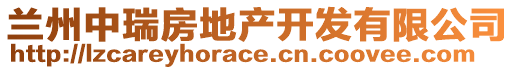 兰州中瑞房地产开发有限公司
http://lzcareyhorace.cn.coovee.com